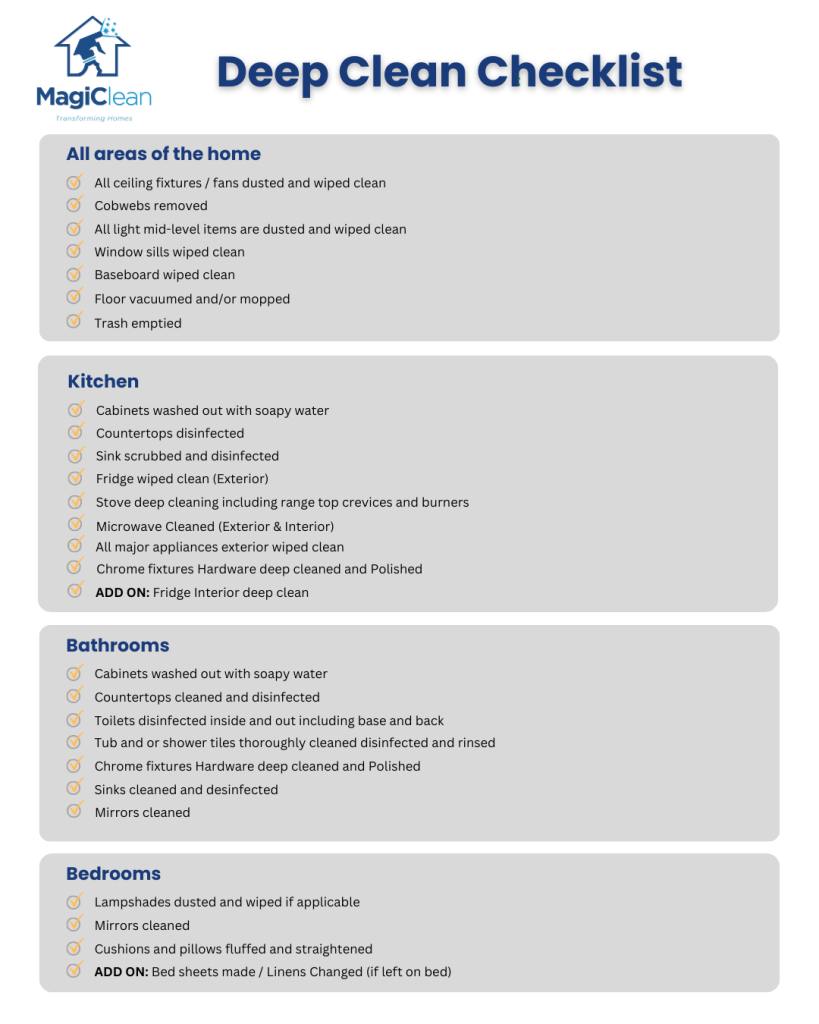 MagiClean
Transforming Homes

Deep Clean Checklist

All areas of the home

All ceiling fixtures / fans dusted and wiped clean
Cobwebs removed
All light mid-level items are dusted and wiped clean
Window sills wiped clean
Baseboard wiped clean
Floor vacuumed and/or mopped
Trash emptied

Kitchen

Cabinets washed out with soapy water
Countertops disinfected
Sink scrubbed and disinfected
Fridge wiped clean (Exterior)
Stove deep cleaning including range top crevices and burners
Microwave Cleaned (Exterior & Interior)
All major appliances exterior wiped clean
Chrome fixtures Hardware deep cleaned and Polished
ADD ON: Fridge Interior deep clean

Bathrooms

Cabinets washed out with soapy water
Countertops cleaned and disinfected
Toilets disinfected inside and out including base and back
Tub and or shower tiles thoroughly cleaned disinfected and rinsed
Chrome fixtures Hardware deep cleaned and Polished
Sinks cleaned and desinfected
Mirrors cleaned

Bedrooms

Lampshades dusted and wiped if applicable
Mirrors cleaned
Cushions and pillows fluffed and straightened
ADD ON: Bed sheets made / Linens Changed (if left on bed)